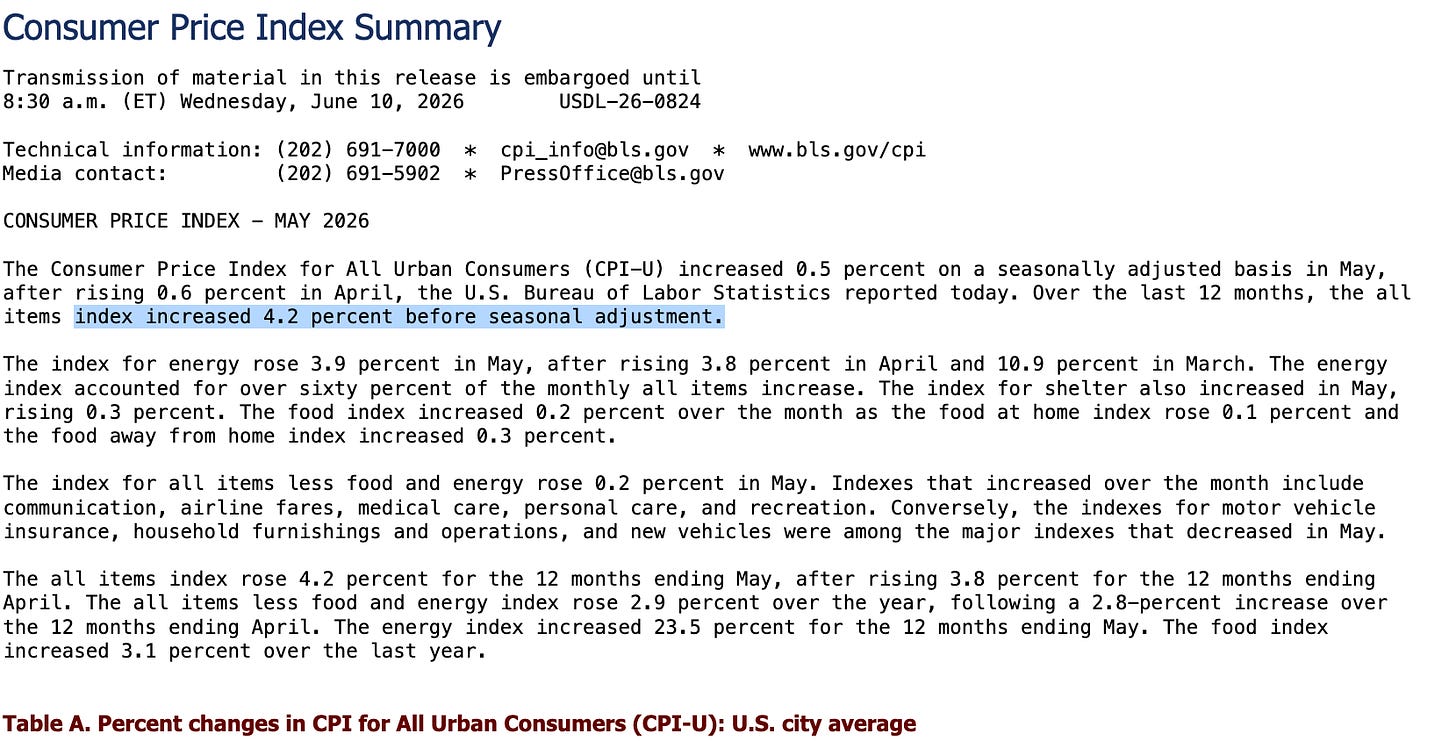 Consumer Price Index Summary

Transmission of material in this release is embargoed until
8:30 a.m. (ET) Wednesday, June 10, 2026        USDL-26-0824

Technical information: (202) 691-7000  *  cpi_info@bls.gov  *  www.bls.gov/cpi
Media contact:         (202) 691-5902  *  PressOffice@bls.gov

CONSUMER PRICE INDEX – MAY 2026

The Consumer Price Index for All Urban Consumers (CPI-U) increased 0.5 percent on a seasonally adjusted basis in May, after rising 0.6 percent in April, the U.S. Bureau of Labor Statistics reported today. Over the last 12 months, the all items index increased 4.2 percent before seasonal adjustment.

The index for energy rose 3.9 percent in May, after rising 3.8 percent in April and 10.9 percent in March. The energy index accounted for over sixty percent of the monthly all items increase. The index for shelter also increased in May, rising 0.3 percent. The food index increased 0.2 percent over the month as the food at home index rose 0.1 percent and the food away from home index increased 0.3 percent.

The index for all items less food and energy rose 0.2 percent in May. Indexes that increased over the month include communication, airline fares, medical care, personal care, and recreation. Conversely, the indexes for motor vehicle insurance, household furnishings and operations, and new vehicles were among the major indexes that decreased in May.

The all items index rose 4.2 percent for the 12 months ending May, after rising 3.8 percent for the 12 months ending April. The all items less food and energy index rose 2.9 percent over the year, following a 2.8-percent increase over the 12 months ending April. The energy index increased 23.5 percent for the 12 months ending May. The food index increased 3.1 percent over the last year.

Table A. Percent changes in CPI for All Urban Consumers (CPI-U): U.S. city average